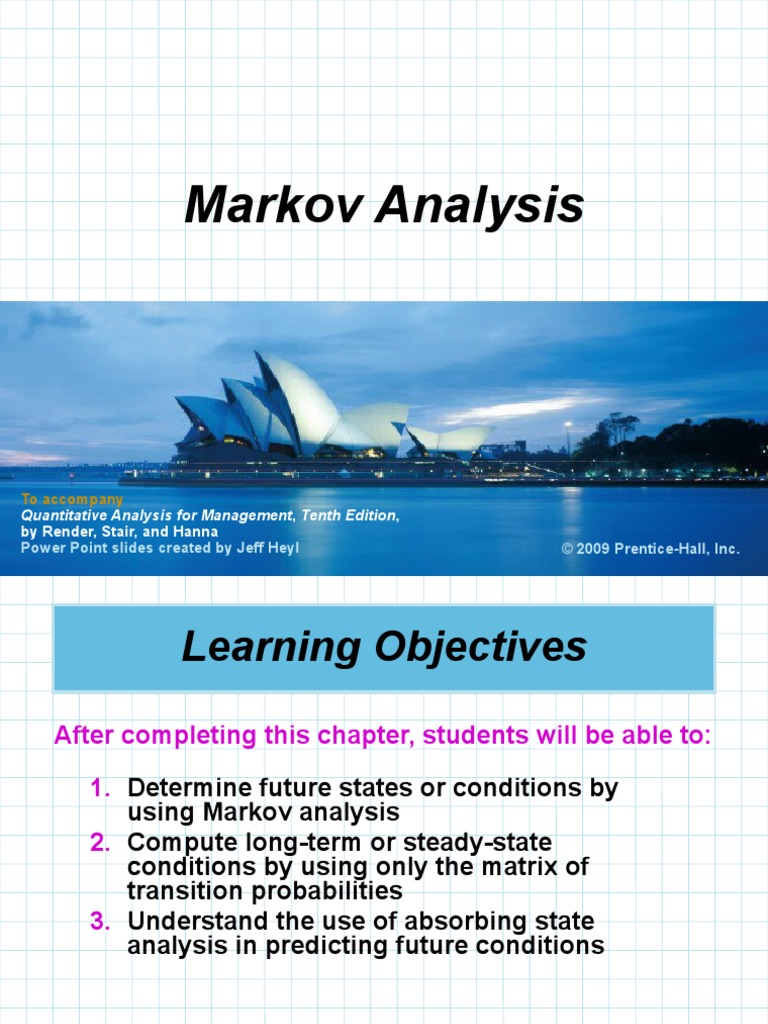 Markov Analysis

To accompany
Quantitative Analysis for Management, Tenth Edition,
by Render, Stair, and Hanna
Power Point slides created by Jeff Heyl

© 2009 Prentice-Hall, Inc.

Learning Objectives

After completing this chapter, students will be able to:

1. Determine future states or conditions by using Markov analysis
2. Compute long-term or steady-state conditions by using only the matrix of transition probabilities
3. Understand the use of absorbing state analysis in predicting future conditions